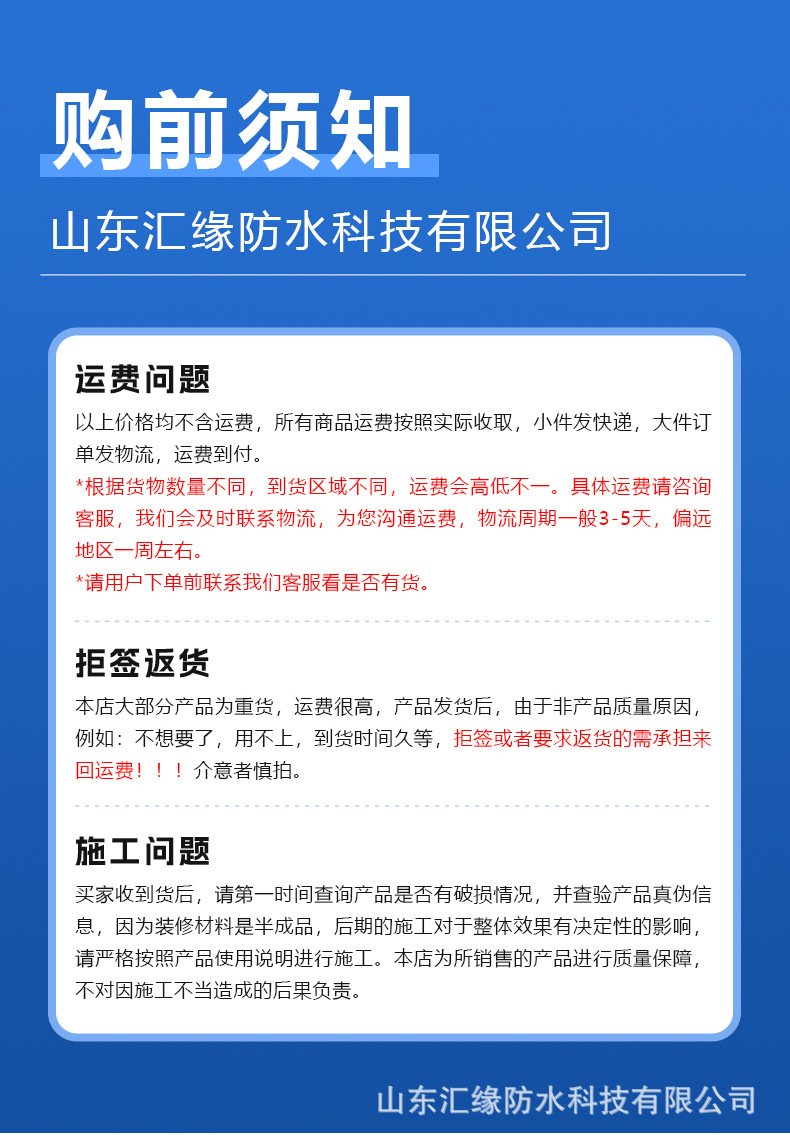 购前须知

山东汇缘防水科技有限公司

运费问题

以上价格均不含运费，所有商品运费按照实际收取，小件发快递，大件订单发物流，运费到付。

*根据货物数量不同，到货区域不同，运费会高低不一。具体运费请咨询客服，我们会及时联系物流，为您沟通运费，物流周期一般3-5天，偏远地区一周左右。

*请用户下单前联系我们客服看是否有货。

拒签返货

本店大部分产品为重货，运费很高，产品发货后，由于非产品质量原因，例如：不想要了，用不上，到货时间久等，拒签或者要求返货的需承担来回运费！！！介意者慎拍。

施工问题

买家收到货后，请第一时间查询产品是否有破损情况，并查验产品真伪信息，因为装修材料是半成品，后期的施工对于整体效果有决定性的影响，请严格按照产品使用说明进行施工。本店为所销售的产品进行质量保障，不对因施工不当造成的后果负责。

山东汇缘防水科技有限公司